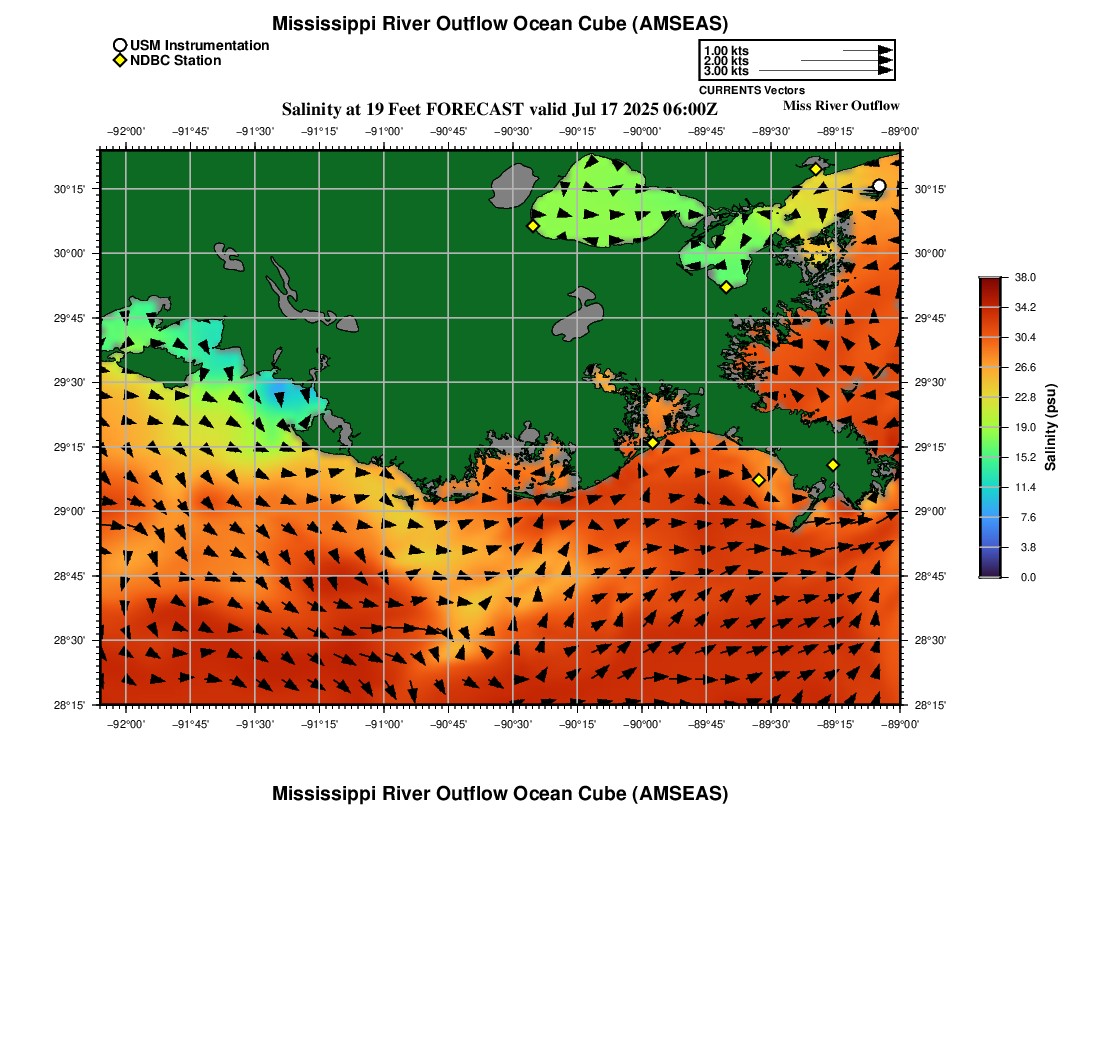 Mississippi River Outflow Ocean Cube (AMSEAS)

USM Instrumentation
NDBC Station

1.00 kts
2.00 kts
3.00 kts
CURRENTS Vectors

Salinity at 19 Feet FORECAST valid Jul 17 2025 06:00Z

Miss River Outflow

−92°00' −91°45' −91°30' −91°15' −91°00' −90°45' −90°30' −90°15' −90°00' −89°45' −89°30' −89°15' −89°00'

30°15'
30°00'
29°45'
29°30'
29°15'
29°00'
28°45'
28°30'
28°15'

30°15'
30°00'
29°45'
29°30'
29°15'
29°00'
28°45'
28°30'
28°15'

−92°00' −91°45' −91°30' −91°15' −91°00' −90°45' −90°30' −90°15' −90°00' −89°45' −89°30' −89°15' −89°00'

38.0
34.2
30.4
26.6
22.8
19.0
15.2
11.4
7.6
3.8
0.0
Salinity (psu)

Mississippi River Outflow Ocean Cube (AMSEAS)